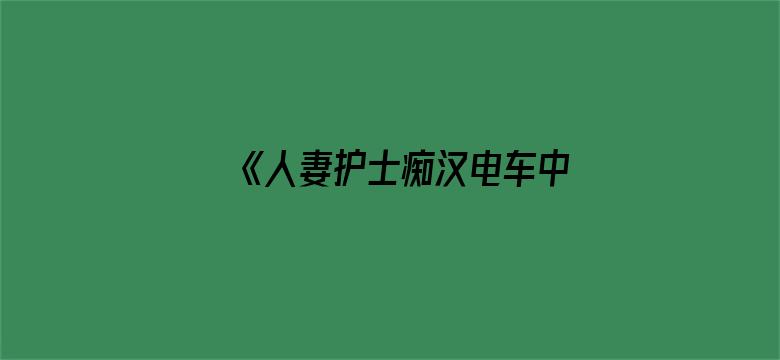 《人妻护士痴汉电车中